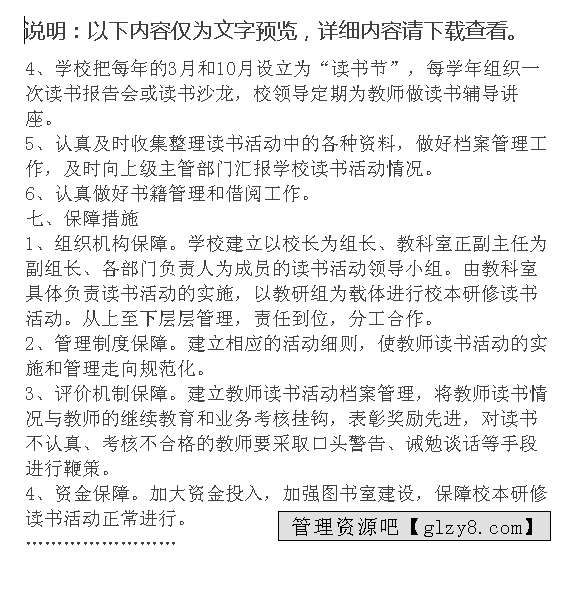 说明：以下内容仅为文字预览，详细内容请下载查看。

4、学校把每年的3月和10月设立为“读书节”，每学年组织一次读书报告会或读书沙龙，校领导定期为教师做读书辅导讲座。

5、认真及时收集整理读书活动中的各种资料，做好档案管理工作，及时向上级主管部门汇报学校读书活动情况。

6、认真做好书籍管理和借阅工作。

七、保障措施

1、组织机构保障。学校建立以校长为组长、教科室正副主任为副组长、各部门负责人为成员的读书活动领导小组。由教科室具体负责读书活动的实施，以教研组为载体进行校本研修读书活动。从上至下层层管理，责任到位，分工合作。

2、管理制度保障。建立相应的活动细则，使教师读书活动的实施和管理走向规范化。

3、评价机制保障。建立教师读书活动档案管理，将教师读书情况与教师的继续教育和业务考核挂钩，表彰奖励先进，对读书不认真、考核不合格的教师要采取口头警告、诫勉谈话等手段进行鞭策。

4、资金保障。加大资金投入，加强图书室建设，保障校本研修读书活动正常进行。

管理资源吧【glzy8.com】

……………………